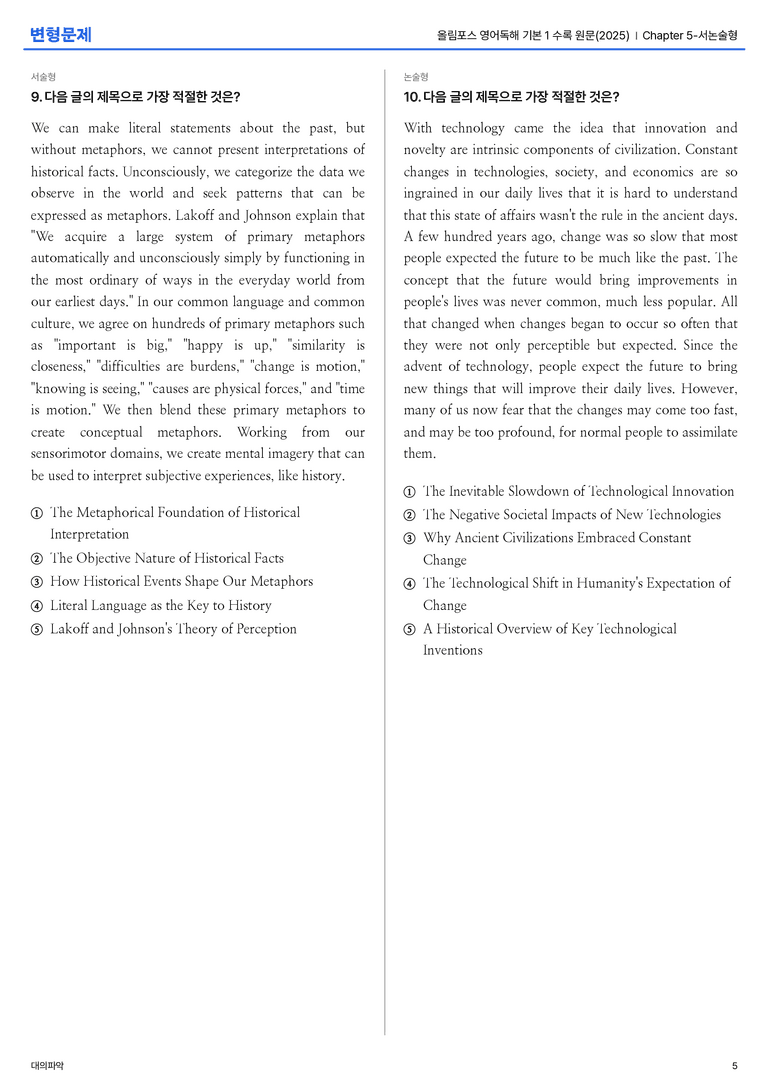 변형문제

올림포스 영어독해 기본 1 수록 원문(2025) | Chapter 5-서논술형

서술형

9. 다음 글의 제목으로 가장 적절한 것은?

We can make literal statements about the past, but without metaphors, we cannot present interpretations of historical facts. Unconsciously, we categorize the data we observe in the world and seek patterns that can be expressed as metaphors. Lakoff and Johnson explain that "We acquire a large system of primary metaphors automatically and unconsciously simply by functioning in the most ordinary of ways in the everyday world from our earliest days." In our common language and common culture, we agree on hundreds of primary metaphors such as "important is big," "happy is up," "similarity is closeness," "difficulties are burdens," "change is motion," "knowing is seeing," "causes are physical forces," and "time is motion." We then blend these primary metaphors to create conceptual metaphors. Working from our sensorimotor domains, we create mental imagery that can be used to interpret subjective experiences, like history.

① The Metaphorical Foundation of Historical Interpretation
② The Objective Nature of Historical Facts
③ How Historical Events Shape Our Metaphors
④ Literal Language as the Key to History
⑤ Lakoff and Johnson's Theory of Perception

논술형

10. 다음 글의 제목으로 가장 적절한 것은?

With technology came the idea that innovation and novelty are intrinsic components of civilization. Constant changes in technologies, society, and economics are so ingrained in our daily lives that it is hard to understand that this state of affairs wasn't the rule in the ancient days. A few hundred years ago, change was so slow that most people expected the future to be much like the past. The concept that the future would bring improvements in people's lives was never common, much less popular. All that changed when changes began to occur so often that they were not only perceptible but expected. Since the advent of technology, people expect the future to bring new things that will improve their daily lives. However, many of us now fear that the changes may come too fast, and may be too profound, for normal people to assimilate them.

① The Inevitable Slowdown of Technological Innovation
② The Negative Societal Impacts of New Technologies
③ Why Ancient Civilizations Embraced Constant Change
④ The Technological Shift in Humanity's Expectation of Change
⑤ A Historical Overview of Key Technological Inventions

대의파악

5